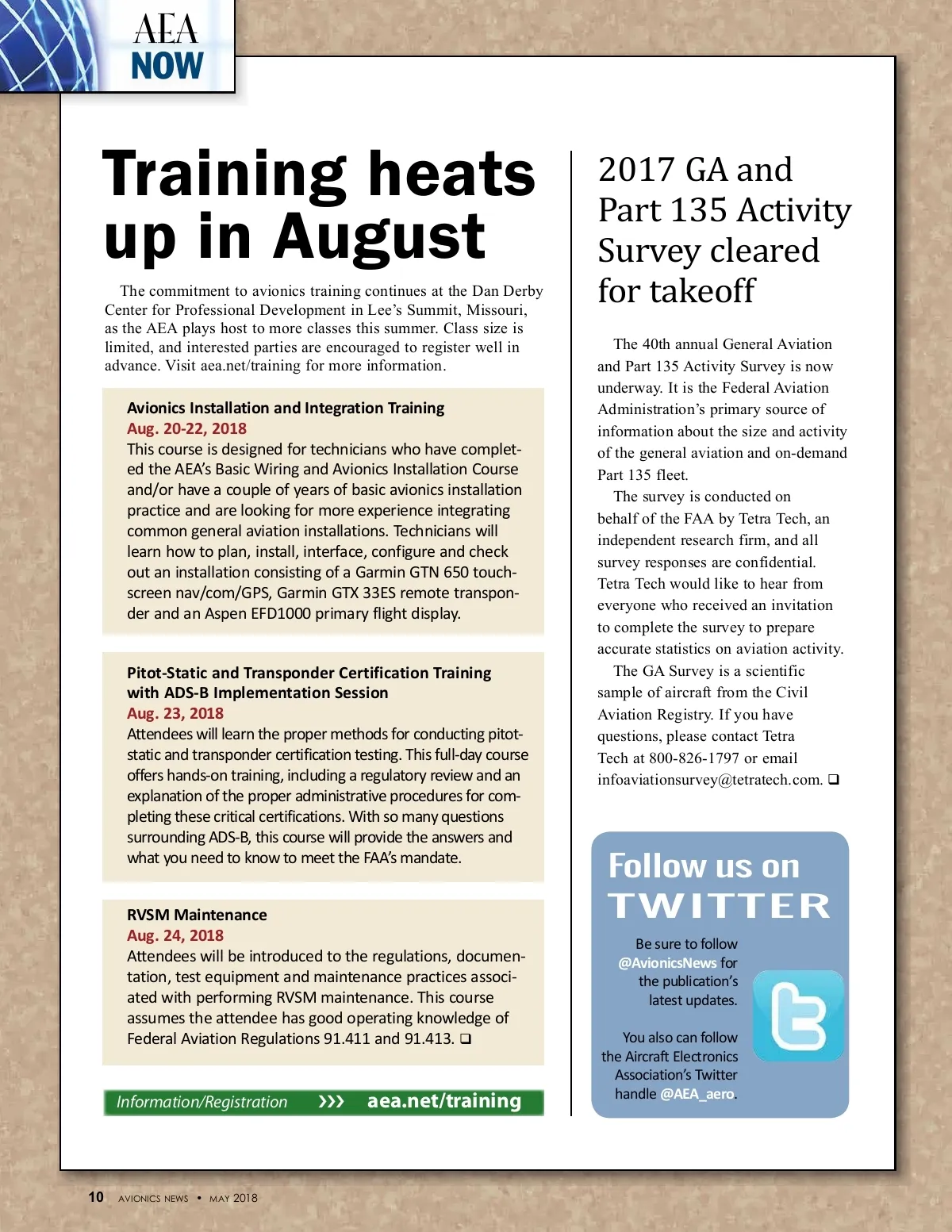 AEA NOW

Training heats up in August

The commitment to avionics training continues at the Dan Derby Center for Professional Development in Lee's Summit, Missouri, as the AEA plays host to more classes this summer. Class size is limited, and interested parties are encouraged to register well in advance. Visit aea.net/training for more information.

Avionics Installation and Integration Training
Aug. 20-22, 2018
This course is designed for technicians who have completed the AEA's Basic Wiring and Avionics Installation Course and/or have a couple of years of basic avionics installation practice and are looking for more experience integrating common general aviation installations. Technicians will learn how to plan, install, interface, configure and check out an installation consisting of a Garmin GTN 650 touchscreen nav/com/GPS, Garmin GTX 33ES remote transponder and an Aspen EFD1000 primary flight display.

Pitot-Static and Transponder Certification Training with ADS-B Implementation Session
Aug. 23, 2018
Attendees will learn the proper methods for conducting pitot-static and transponder certification testing. This full-day course offers hands-on training, including a regulatory review and an explanation of the proper administrative procedures for completing these critical certifications. With so many questions surrounding ADS-B, this course will provide the answers and what you need to know to meet the FAA's mandate.

RVSM Maintenance
Aug. 24, 2018
Attendees will be introduced to the regulations, documentation, test equipment and maintenance practices associated with performing RVSM maintenance. This course assumes the attendee has good operating knowledge of Federal Aviation Regulations 91.411 and 91.413. ❑

Information/Registration ››› aea.net/training

2017 GA and Part 135 Activity Survey cleared for takeoff

The 40th annual General Aviation and Part 135 Activity Survey is now underway. It is the Federal Aviation Administration's primary source of information about the size and activity of the general aviation and on-demand Part 135 fleet.

The survey is conducted on behalf of the FAA by Tetra Tech, an independent research firm, and all survey responses are confidential. Tetra Tech would like to hear from everyone who received an invitation to complete the survey to prepare accurate statistics on aviation activity.

The GA Survey is a scientific sample of aircraft from the Civil Aviation Registry. If you have questions, please contact Tetra Tech at 800-826-1797 or email infoaviationsurvey@tetratech.com. ❑

Follow us on TWITTER

Be sure to follow @AvionicsNews for the publication's latest updates.

You also can follow the Aircraft Electronics Association's Twitter handle @AEA_aero.

10 AVIONICS NEWS • MAY 2018